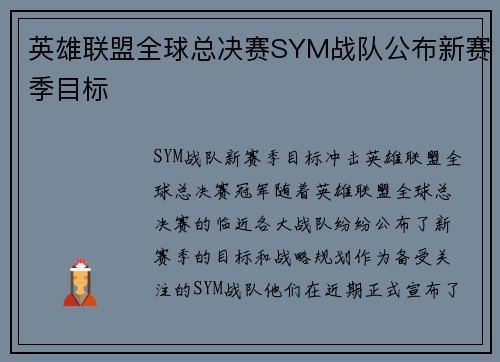 英雄联盟全球总决赛SYM战队公布新赛季目标

SYM战队新赛季目标冲击英雄联盟全球总决赛冠军随着英雄联盟全球总决赛的临近各大战队纷纷公布了新赛季的目标和战略规划作为备受关注的SYM战队他们在近期正式宣布了